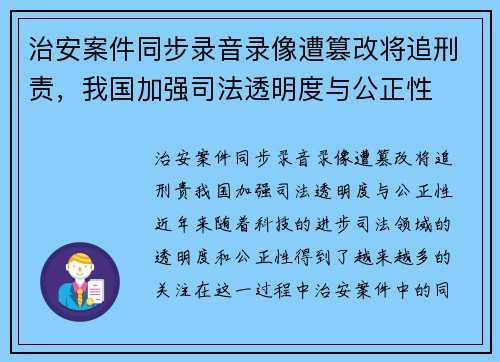 治安案件同步录音录像遭篡改将追刑责，我国加强司法透明度与公正性

治安案件同步录音录像遭篡改将追刑责我国加强司法透明度与公正性近年来随着科技的进步司法领域的透明度和公正性得到了越来越多的关注在这一过程中治安案件中的同